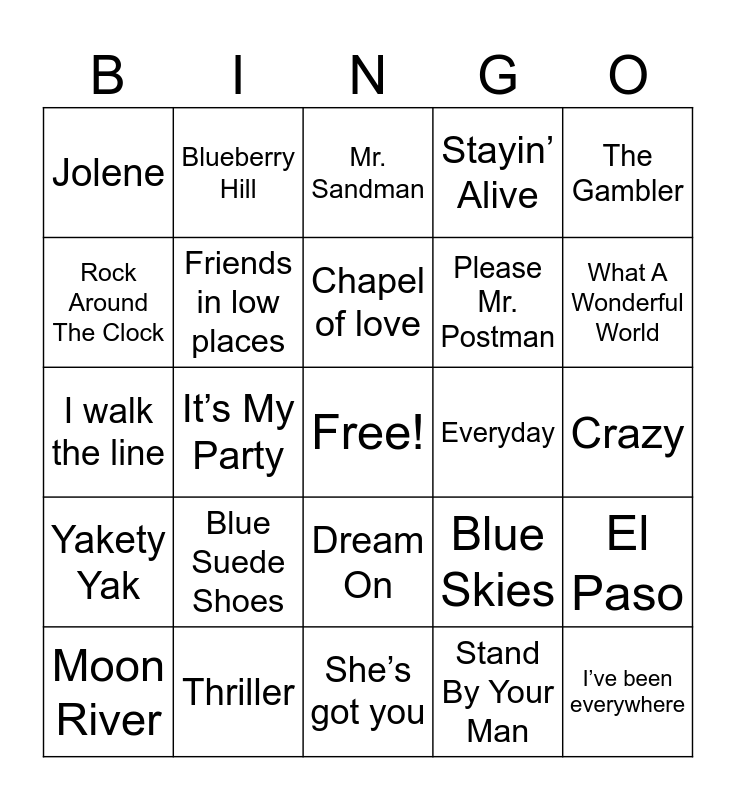 | B | I | N | G | O |
|---|---|---|---|---|
| Jolene | Blueberry Hill | Mr. Sandman | Stayin' Alive | The Gambler |
| Rock Around The Clock | Friends in low places | Chapel of love | Please Mr. Postman | What A Wonderful World |
| I walk the line | It's My Party | Free! | Everyday | Crazy |
| Yakety Yak | Blue Suede Shoes | Dream On | Blue Skies | El Paso |
| Moon River | Thriller | She's got you | Stand By Your Man | I've been everywhere |